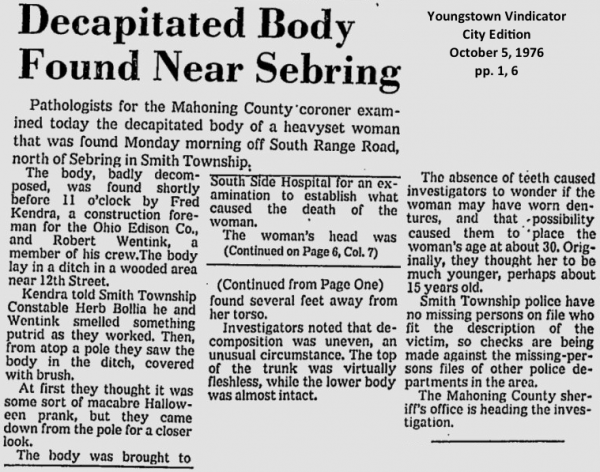 Decapitated Body Found Near Sebring

Youngstown Vindicator
City Edition
October 5, 1976
pp. 1, 6

Pathologists for the Mahoning County coroner examined today the decapitated body of a heavyset woman that was found Monday morning off South Range Road, north of Sebring in Smith Township.

The body, badly decomposed, was found shortly before 11 o'clock by Fred Kendra, a construction foreman for the Ohio Edison Co., and Robert Wentink, a member of his crew.The body lay in a ditch in a wooded area near 12th Street.

Kendra told Smith Township Constable Herb Bollia he and Wentink smelled something putrid as they worked. Then, from atop a pole they saw the body in the ditch, covered with brush.

At first they thought it was some sort of macabre Halloween prank, but they came down from the pole for a closer look.

The body was brought to South Side Hospital for an examination to establish what caused the death of the woman.

The woman's head was

(Continued on Page 6, Col. 7)

(Continued from Page One)

found several feet away from her torso.

Investigators noted that decomposition was uneven, an unusual circumstance. The top of the trunk was virtually fleshless, while the lower body was almost intact.

The absence of teeth caused investigators to wonder if the woman may have worn dentures, and that possibility caused them to place the woman's age at about 30. Originally, they thought her to be much younger, perhaps about 15 years old.

Smith Township police have no missing persons on file who fit the description of the victim, so checks are being made against the missing-persons files of other police departments in the area.

The Mahoning County sheriff's office is heading the investigation.